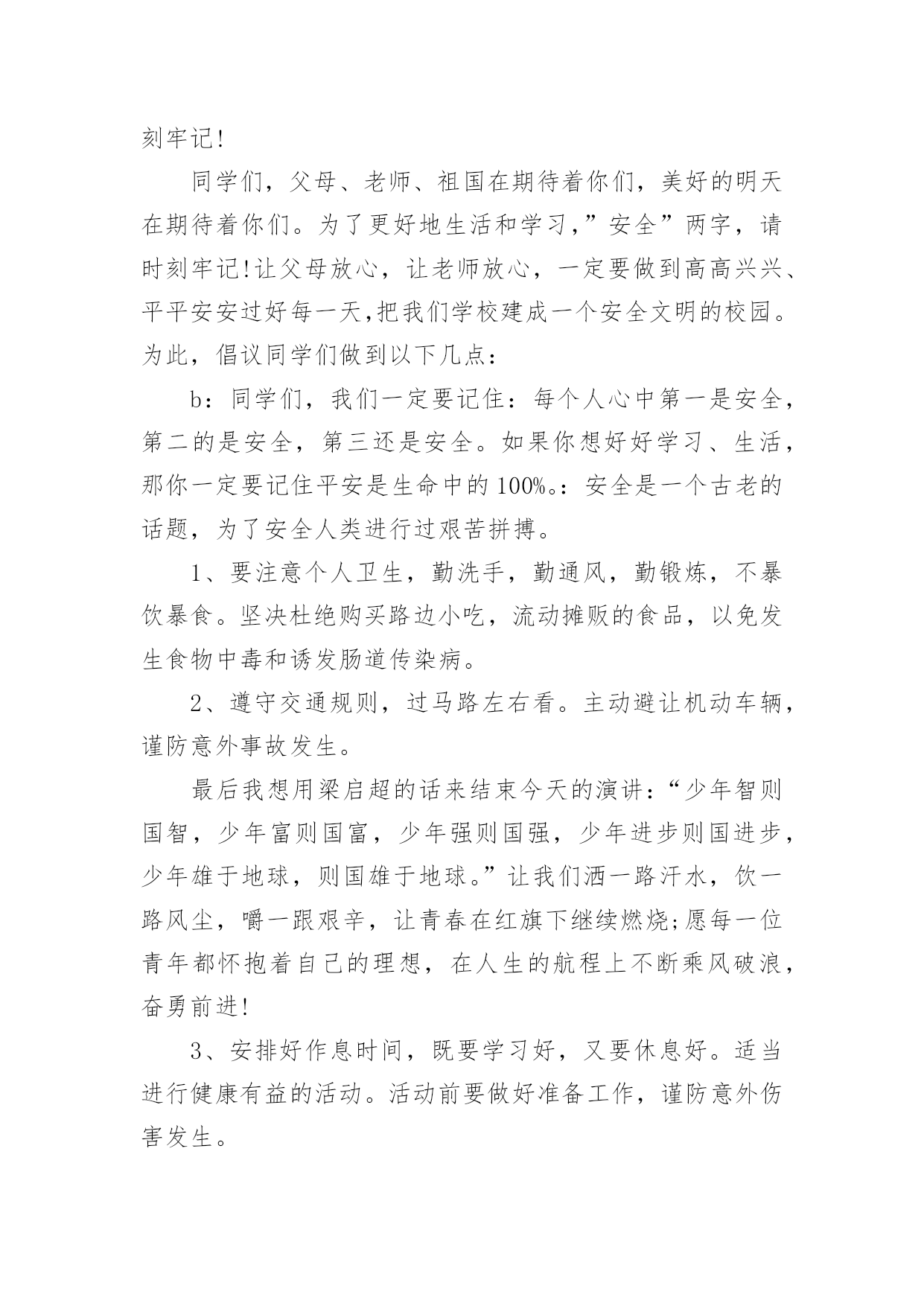 刻牢记!

同学们，父母、老师、祖国在期待着你们，美好的明天在期待着你们。为了更好地生活和学习,”安全”两字，请时刻牢记!让父母放心，让老师放心，一定要做到高高兴兴、平平安安过好每一天,把我们学校建成一个安全文明的校园。为此，倡议同学们做到以下几点:

b：同学们，我们一定要记住：每个人心中第一是安全，第二的是安全，第三还是安全。如果你想好好学习、生活，那你一定要记住平安是生命中的100%。：安全是一个古老的话题，为了安全人类进行过艰苦拼搏。

1、要注意个人卫生，勤洗手，勤通风，勤锻炼，不暴饮暴食。坚决杜绝购买路边小吃，流动摊贩的食品，以免发生食物中毒和诱发肠道传染病。

2、遵守交通规则，过马路左右看。主动避让机动车辆，谨防意外事故发生。

最后我想用梁启超的话来结束今天的演讲:“少年智则国智，少年富则国富，少年强则国强，少年进步则国进步，少年雄于地球，则国雄于地球。”让我们洒一路汗水，饮一路风尘，嚼一跟艰辛，让青春在红旗下继续燃烧;愿每一位青年都怀抱着自己的理想，在人生的航程上不断乘风破浪，奋勇前进!

3、安排好作息时间，既要学习好，又要休息好。适当进行健康有益的活动。活动前要做好准备工作，谨防意外伤害发生。